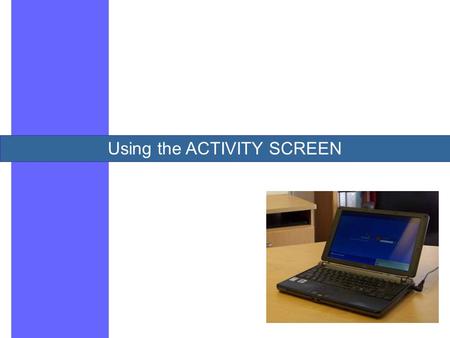 Using the ACTIVITY SCREEN